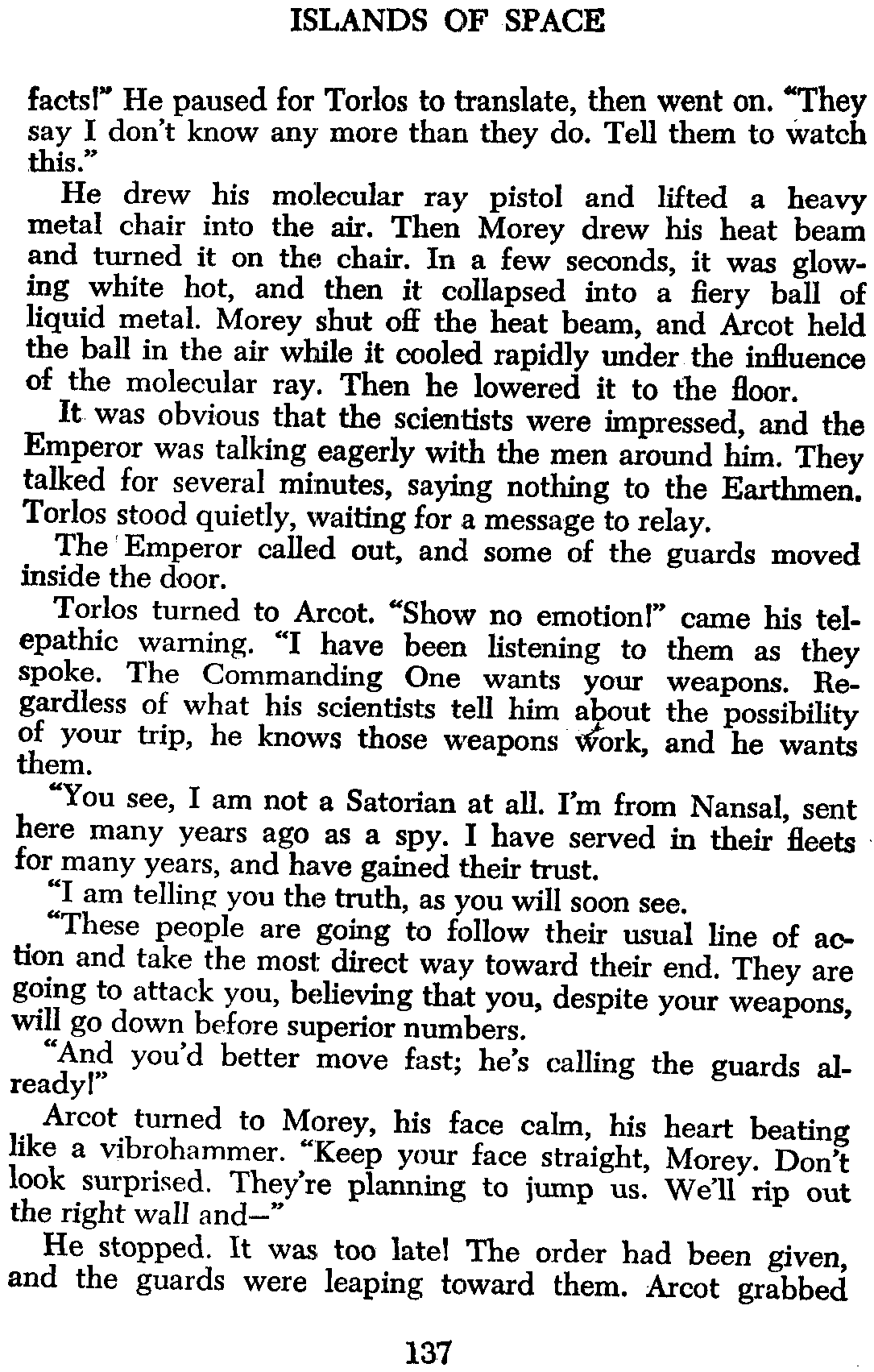 ISLANDS OF SPACE

facts!" He paused for Torlos to translate, then went on. "They say I don't know any more than they do. Tell them to watch this."

He drew his molecular ray pistol and lifted a heavy metal chair into the air. Then Morey drew his heat beam and turned it on the chair. In a few seconds, it was glowing white hot, and then it collapsed into a fiery ball of liquid metal. Morey shut off the heat beam, and Arcot held the ball in the air while it cooled rapidly under the influence of the molecular ray. Then he lowered it to the floor.

It was obvious that the scientists were impressed, and the Emperor was talking eagerly with the men around him. They talked for several minutes, saying nothing to the Earthmen. Torlos stood quietly, waiting for a message to relay.

The Emperor called out, and some of the guards moved inside the door.

Torlos turned to Arcot. "Show no emotion!" came his telepathic warning. "I have been listening to them as they spoke. The Commanding One wants your weapons. Regardless of what his scientists tell him about the possibility of your trip, he knows those weapons work, and he wants them.

"You see, I am not a Satorian at all. I'm from Nansal, sent here many years ago as a spy. I have served in their fleets for many years, and have gained their trust.

"I am telling you the truth, as you will soon see.

"These people are going to follow their usual line of action and take the most direct way toward their end. They are going to attack you, believing that you, despite your weapons, will go down before superior numbers.

"And you'd better move fast; he's calling the guards already!"

Arcot turned to Morey, his face calm, his heart beating like a vibrohammer. "Keep your face straight, Morey. Don't look surprised. They're planning to jump us. We'll rip out the right wall and—"

He stopped. It was too late! The order had been given, and the guards were leaping toward them. Arcot grabbed

137